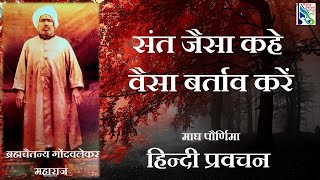 संत जैसा कहे वैसा बर्ताव करें

माघ पौर्णिमा

हिन्दी प्रवचन

ब्रह्मचैतन्य गोंदवलेकर महाराज